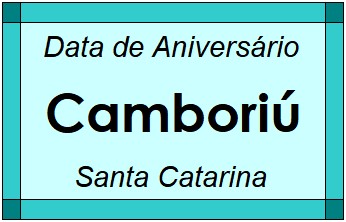 Data de Aniversário

Camboriú

Santa Catarina